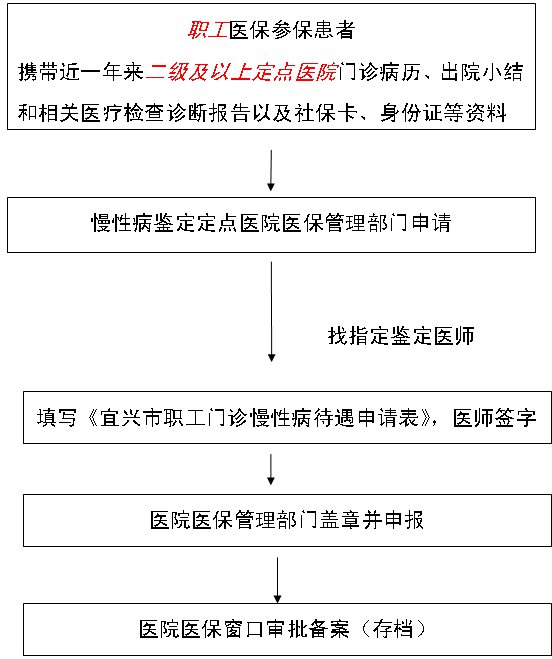 职工医保参保患者
携带近一年来二级及以上定点医院门诊病历、出院小结和相关医疗检查诊断报告以及社保卡、身份证等资料

慢性病鉴定定点医院医保管理部门申请

找指定鉴定医师

填写《宜兴市职工门诊慢性病待遇申请表》，医师签字

医院医保管理部门盖章并申报

医院医保窗口审批备案（存档）